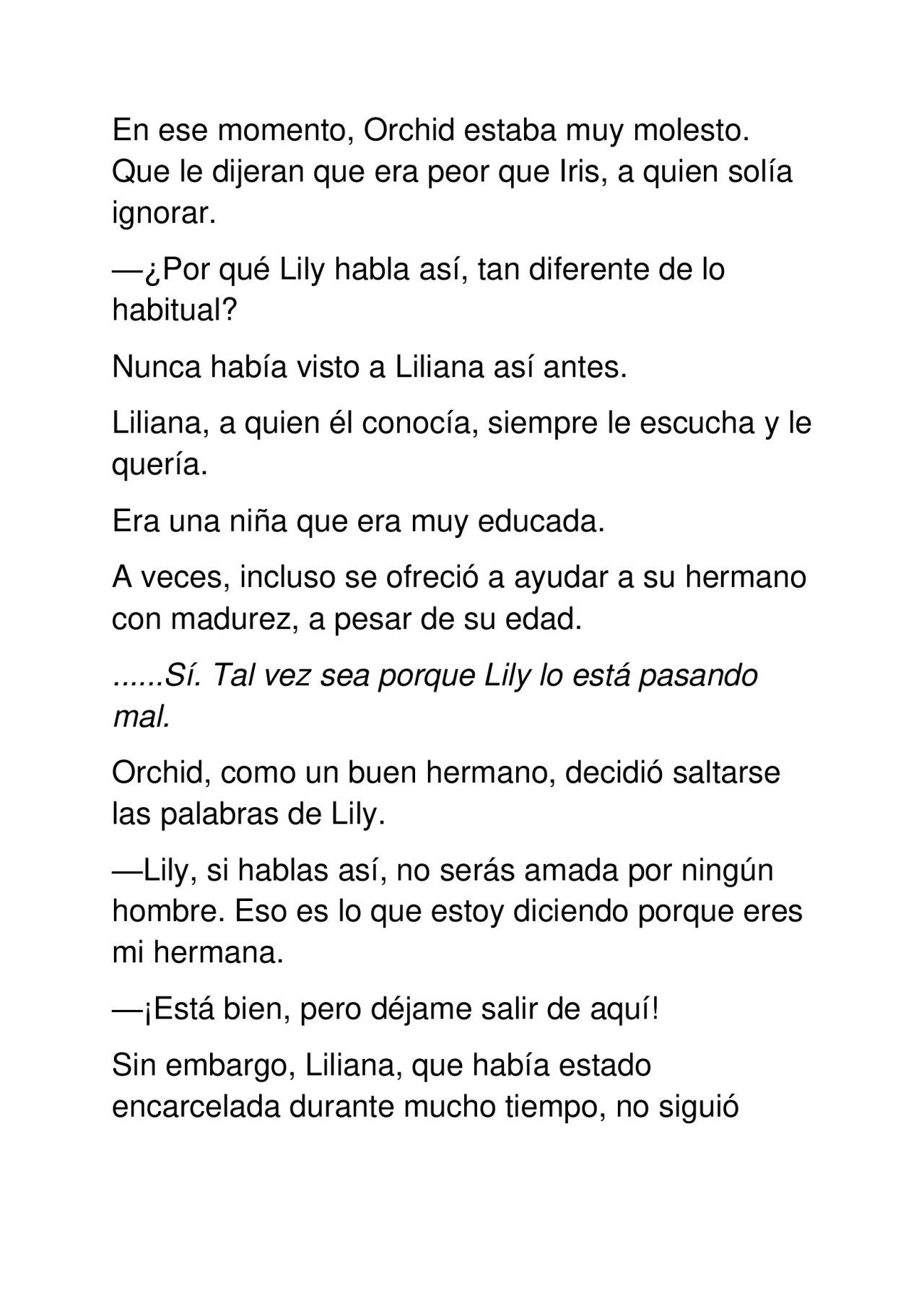 En ese momento, Orchid estaba muy molesto. Que le dijeran que era peor que Iris, a quien solía ignorar.

—¿Por qué Lily habla así, tan diferente de lo habitual?

Nunca había visto a Liliana así antes.

Liliana, a quien él conocía, siempre le escucha y le quería.

Era una niña que era muy educada.

A veces, incluso se ofreció a ayudar a su hermano con madurez, a pesar de su edad.

......Sí. Tal vez sea porque Lily lo está pasando mal.

Orchid, como un buen hermano, decidió saltarse las palabras de Lily.

—Lily, si hablas así, no serás amada por ningún hombre. Eso es lo que estoy diciendo porque eres mi hermana.

—¡Está bien, pero déjame salir de aquí!

Sin embargo, Liliana, que había estado encarcelada durante mucho tiempo, no siguió